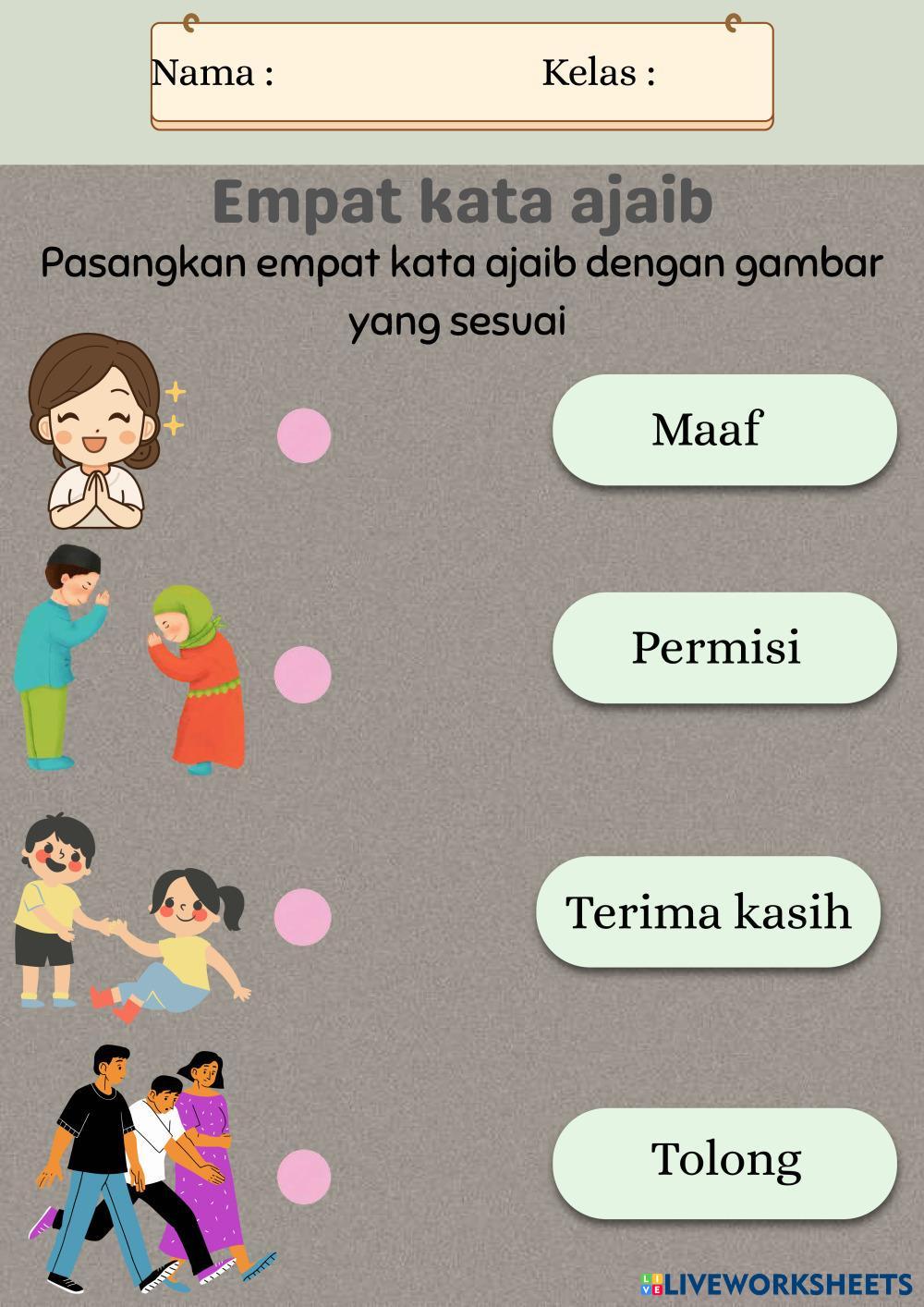 Nama :                    Kelas :

Empat kata ajaib

Pasangkan empat kata ajaib dengan gambar yang sesuai

Maaf

Permisi

Terima kasih

Tolong

LIVEWORKSHEETS